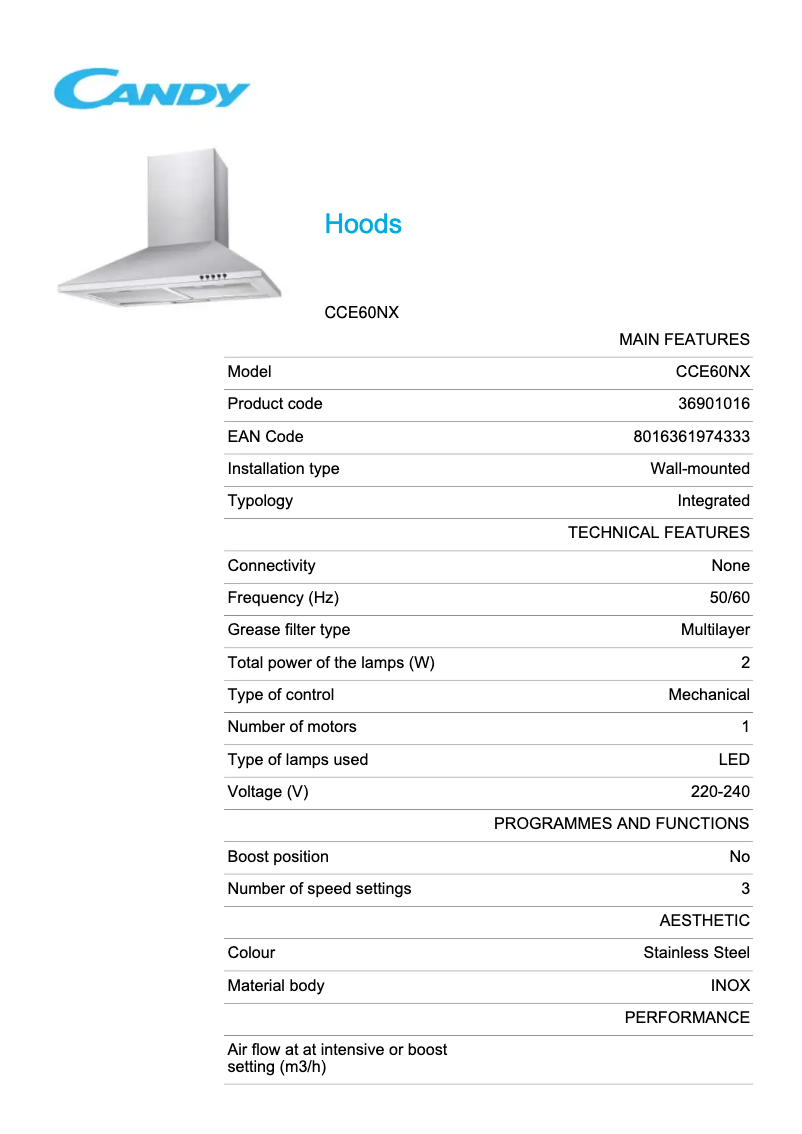 CANDY

Hoods

CCE60NX

| | MAIN FEATURES |
|---|---|
| Model | CCE60NX |
| Product code | 36901016 |
| EAN Code | 8016361974333 |
| Installation type | Wall-mounted |
| Typology | Integrated |
| | TECHNICAL FEATURES |
| Connectivity | None |
| Frequency (Hz) | 50/60 |
| Grease filter type | Multilayer |
| Total power of the lamps (W) | 2 |
| Type of control | Mechanical |
| Number of motors | 1 |
| Type of lamps used | LED |
| Voltage (V) | 220-240 |
| | PROGRAMMES AND FUNCTIONS |
| Boost position | No |
| Number of speed settings | 3 |
| | AESTHETIC |
| Colour | Stainless Steel |
| Material body | INOX |
| | PERFORMANCE |
| Air flow at at intensive or boost setting (m3/h) | |